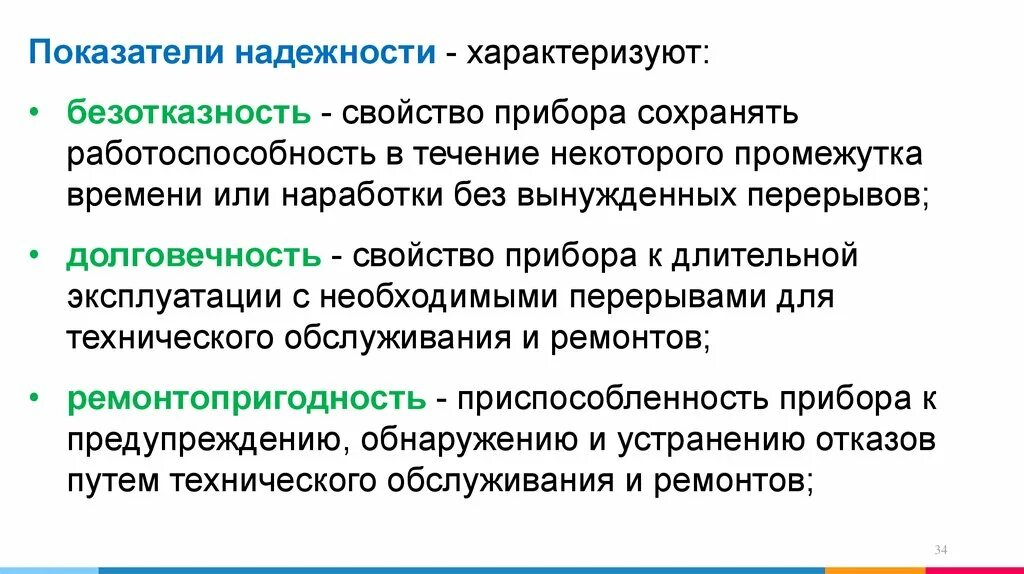 Показатели надежности - характеризуют:

• безотказность - свойство прибора сохранять работоспособность в течение некоторого промежутка времени или наработки без вынужденных перерывов;

• долговечность - свойство прибора к длительной эксплуатации с необходимыми перерывами для технического обслуживания и ремонтов;

• ремонтопригодность - приспособленность прибора к предупреждению, обнаружению и устранению отказов путем технического обслуживания и ремонтов;

34